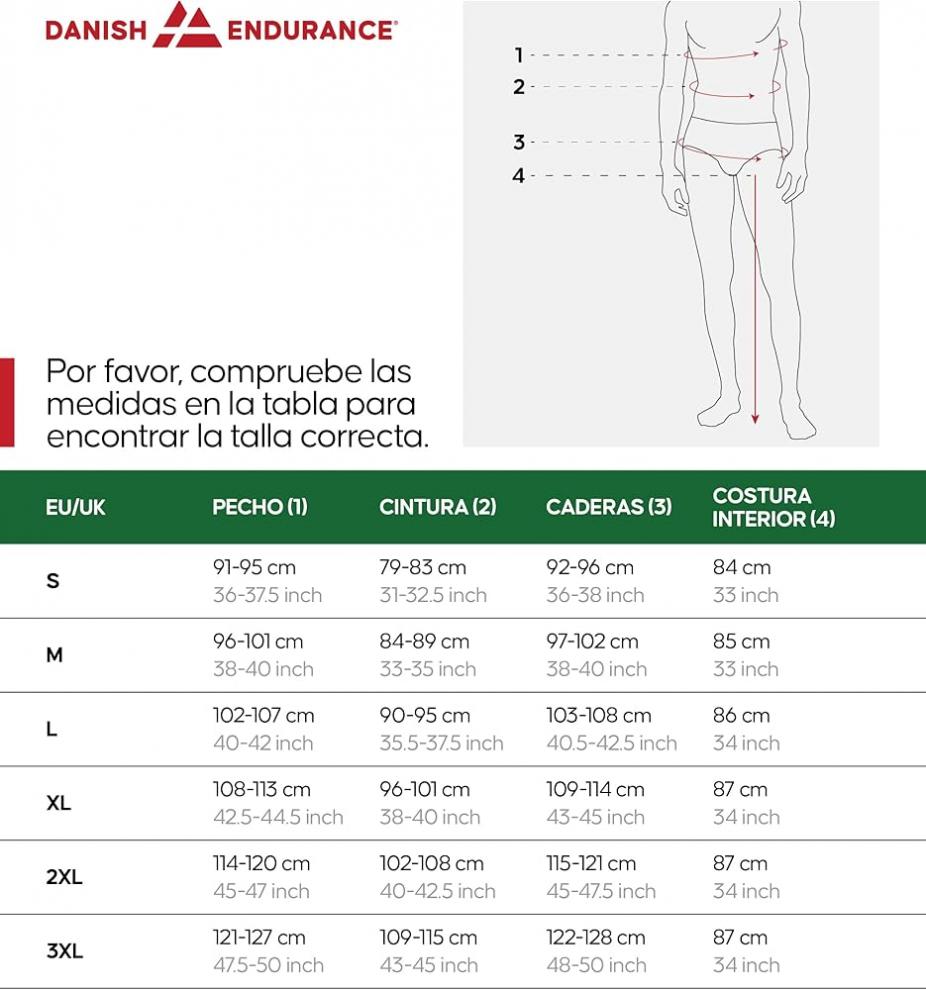 DANISH ENDURANCE®

1
2
3
4

Por favor, compruebe las medidas en la tabla para encontrar la talla correcta.

| EU/UK | PECHO (1) | CINTURA (2) | CADERAS (3) | COSTURA INTERIOR (4) |
|---|---|---|---|---|
| S | 91-95 cm 36-37.5 inch | 79-83 cm 31-32.5 inch | 92-96 cm 36-38 inch | 84 cm 33 inch |
| M | 96-101 cm 38-40 inch | 84-89 cm 33-35 inch | 97-102 cm 38-40 inch | 85 cm 33 inch |
| L | 102-107 cm 40-42 inch | 90-95 cm 35.5-37.5 inch | 103-108 cm 40.5-42.5 inch | 86 cm 34 inch |
| XL | 108-113 cm 42.5-44.5 inch | 96-101 cm 38-40 inch | 109-114 cm 43-45 inch | 87 cm 34 inch |
| 2XL | 114-120 cm 45-47 inch | 102-108 cm 40-42.5 inch | 115-121 cm 45-47.5 inch | 87 cm 34 inch |
| 3XL | 121-127 cm 47.5-50 inch | 109-115 cm 43-45 inch | 122-128 cm 48-50 inch | 87 cm 34 inch |